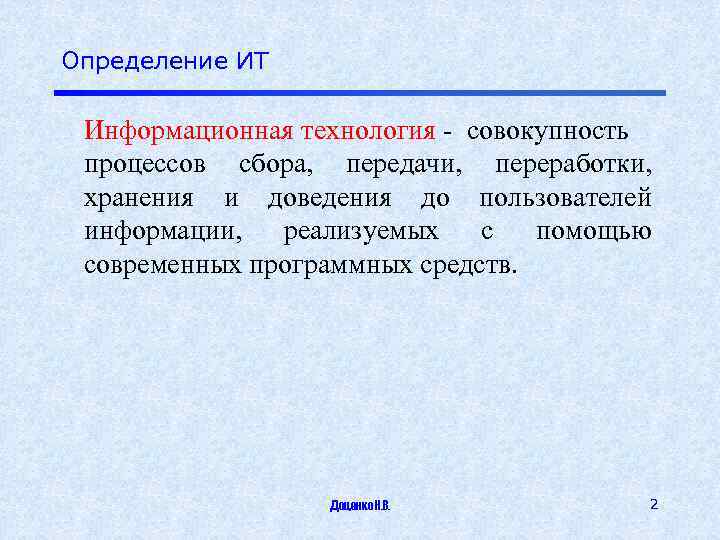 Определение ИТ

Информационная технология - совокупность процессов сбора, передачи, переработки, хранения и доведения до пользователей информации, реализуемых с помощью современных программных средств.

Доценко Н.В.

2